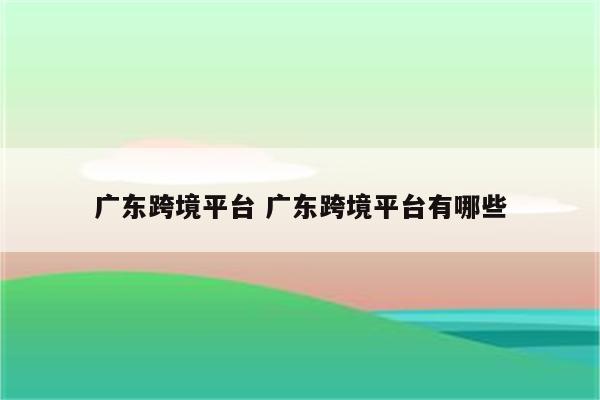 广东跨境平台 广东跨境平台有哪些